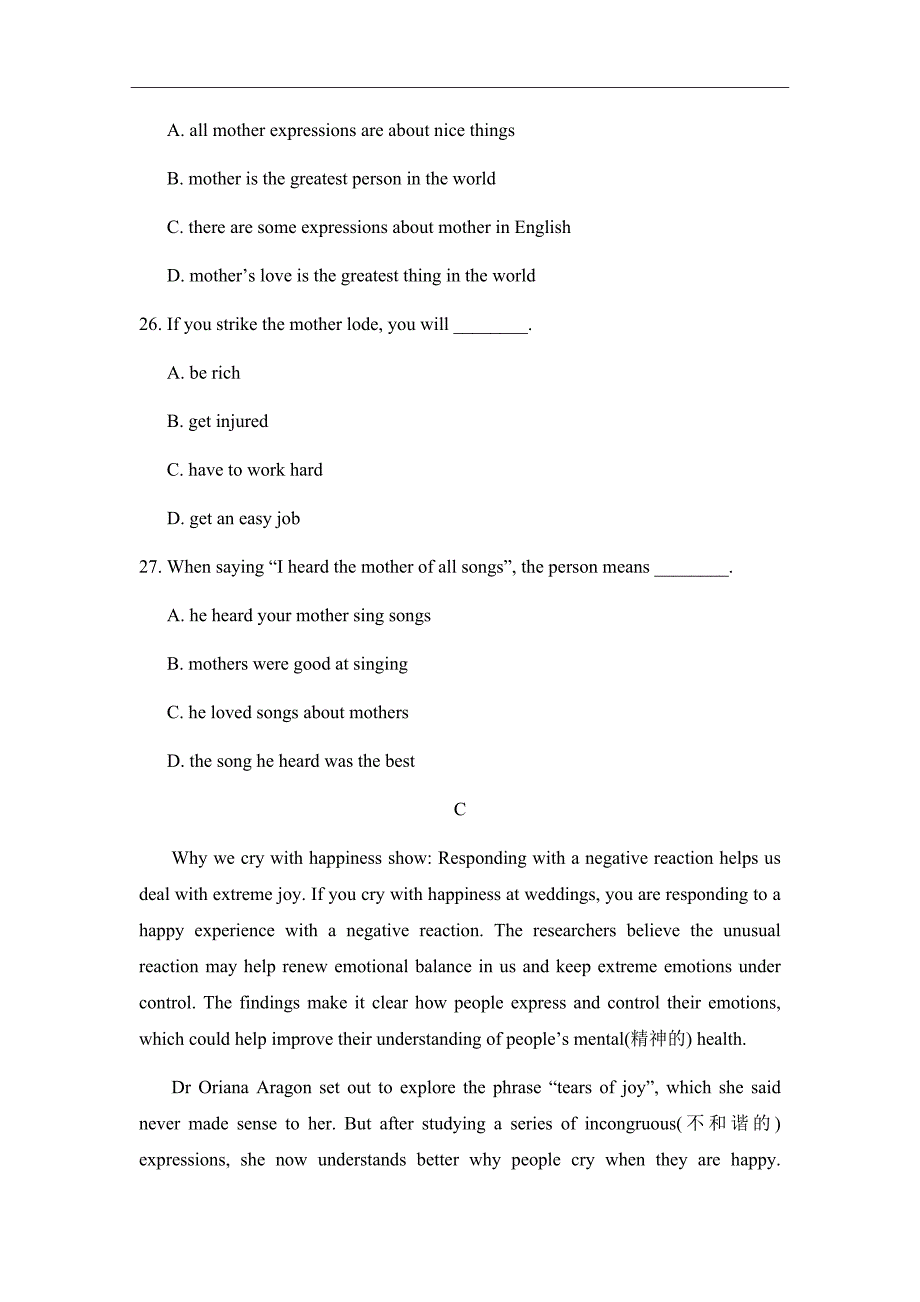 A. all mother expressions are about nice things

B. mother is the greatest person in the world

C. there are some expressions about mother in English

D. mother’s love is the greatest thing in the world

26. If you strike the mother lode, you will ________.

A. be rich

B. get injured

C. have to work hard

D. get an easy job

27. When saying “I heard the mother of all songs”, the person means ________.

A. he heard your mother sing songs

B. mothers were good at singing

C. he loved songs about mothers

D. the song he heard was the best

C

Why we cry with happiness show: Responding with a negative reaction helps us deal with extreme joy. If you cry with happiness at weddings, you are responding to a happy experience with a negative reaction. The researchers believe the unusual reaction may help renew emotional balance in us and keep extreme emotions under control. The findings make it clear how people express and control their emotions, which could help improve their understanding of people’s mental(精神的) health.

Dr Oriana Aragon set out to explore the phrase “tears of joy”, which she said never made sense to her. But after studying a series of incongruous(不和谐的) expressions, she now understands better why people cry when they are happy.